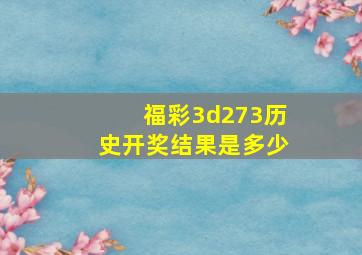 福彩3d273历史开奖结果是多少